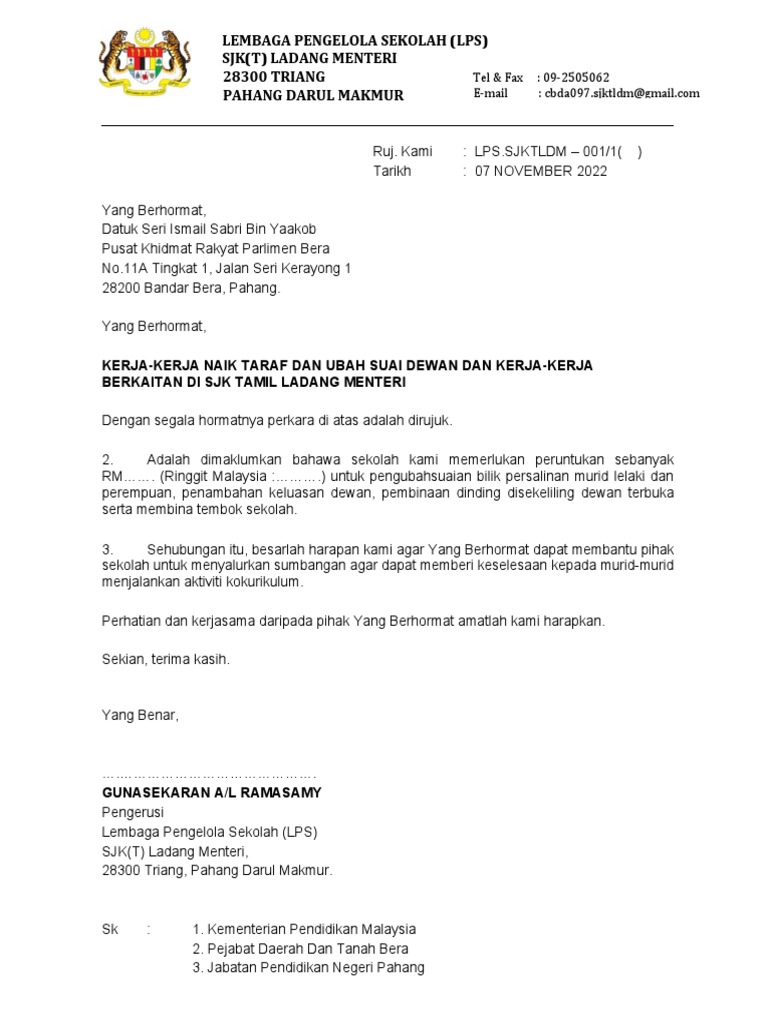 LEMBAGA PENGELOLA SEKOLAH (LPS)
SJK(T) LADANG MENTERI
28300 TRIANG
PAHANG DARUL MAKMUR

Tel & Fax : 09-2505062
E-mail : cbda097.sjktldm@gmail.com

Ruj. Kami : LPS.SJKTLDM – 001/1( )
Tarikh : 07 NOVEMBER 2022

Yang Berhormat,
Datuk Seri Ismail Sabri Bin Yaakob
Pusat Khidmat Rakyat Parlimen Bera
No.11A Tingkat 1, Jalan Seri Kerayong 1
28200 Bandar Bera, Pahang.

Yang Berhormat,

KERJA-KERJA NAIK TARAF DAN UBAH SUAI DEWAN DAN KERJA-KERJA BERKAITAN DI SJK TAMIL LADANG MENTERI

Dengan segala hormatnya perkara di atas adalah dirujuk.

2. Adalah dimaklumkan bahawa sekolah kami memerlukan peruntukan sebanyak RM……. (Ringgit Malaysia :……….) untuk pengubahsuaian bilik persalinan murid lelaki dan perempuan, penambahan keluasan dewan, pembinaan dinding disekeliling dewan terbuka serta membina tembok sekolah.

3. Sehubungan itu, besarlah harapan kami agar Yang Berhormat dapat membantu pihak sekolah untuk menyalurkan sumbangan agar dapat memberi keselesaan kepada murid-murid menjalankan aktiviti kokurikulum.

Perhatian dan kerjasama daripada pihak Yang Berhormat amatlah kami harapkan.

Sekian, terima kasih.

Yang Benar,

……………………………………….
GUNASEKARAN A/L RAMASAMY
Pengerusi
Lembaga Pengelola Sekolah (LPS)
SJK(T) Ladang Menteri,
28300 Triang, Pahang Darul Makmur.

Sk : 1. Kementerian Pendidikan Malaysia
2. Pejabat Daerah Dan Tanah Bera
3. Jabatan Pendidikan Negeri Pahang